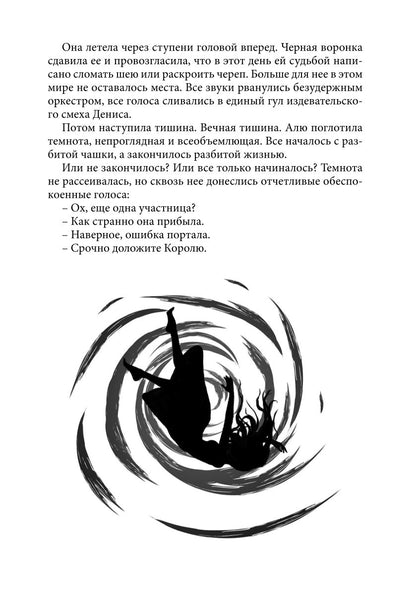 Она летела через ступени головой вперед. Черная воронка сдавила ее и провозгласила, что в этот день ей судьбой написано сломать шею или раскроить череп. Больше для нее в этом мире не оставалось места. Все звуки рванулись безудержным оркестром, все голоса сливались в единый гул издевательского смеха Дениса.

Потом наступила тишина. Вечная тишина. Алю поглотила темнота, непроглядная и всеобъемлющая. Все началось с разбитой чашки, а закончилось разбитой жизнью.

Или не закончилось? Или все только начиналось? Темнота не рассеивалась, но сквозь нее донеслись отчетливые обеспокоенные голоса:

– Ох, еще одна участница?

– Как странно она прибыла.

– Наверное, ошибка портала.

– Срочно доложите Королю.